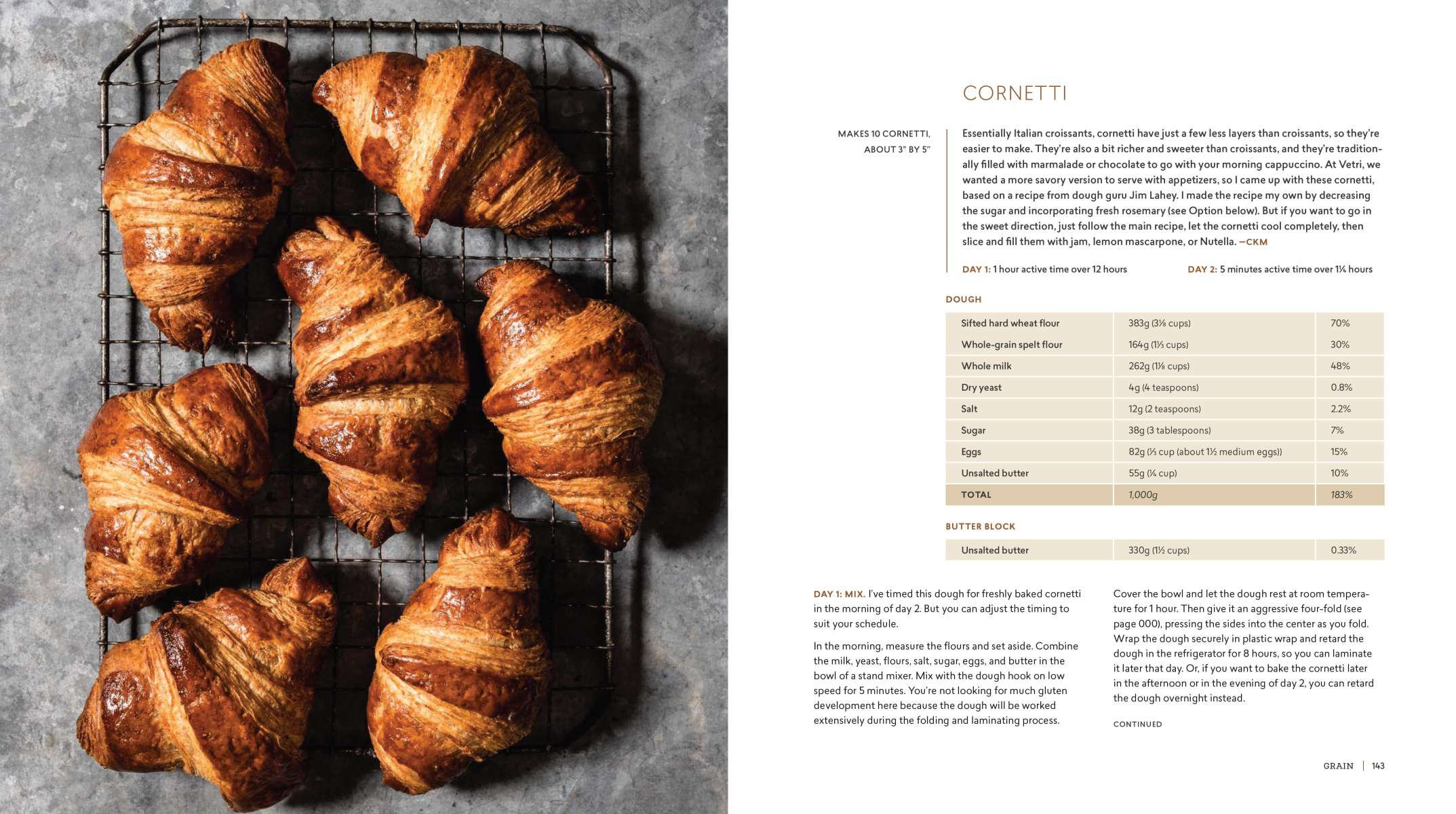 CORNETTI

MAKES 10 CORNETTI, ABOUT 3" BY 5"

Essentially Italian croissants, cornetti have just a few less layers than croissants, so they're easier to make. They're also a bit richer and sweeter than croissants, and they're traditionally filled with marmalade or chocolate to go with your morning cappuccino. At Vetri, we wanted a more savory version to serve with appetizers, so I came up with these cornetti, based on a recipe from dough guru Jim Lahey. I made the recipe my own by decreasing the sugar and incorporating fresh rosemary (see Option below). But if you want to go in the sweet direction, just follow the main recipe, let the cornetti cool completely, then slice and fill them with jam, lemon mascarpone, or Nutella. —CKM

DAY 1: 1 hour active time over 12 hours

DAY 2: 5 minutes active time over 1¼ hours

DOUGH

| Sifted hard wheat flour | 383g (3⅛ cups) | 70% |
|---|---|---|
| Whole-grain spelt flour | 164g (1⅓ cups) | 30% |
| Whole milk | 262g (1⅛ cups) | 48% |
| Dry yeast | 4g (4 teaspoons) | 0.8% |
| Salt | 12g (2 teaspoons) | 2.2% |
| Sugar | 38g (3 tablespoons) | 7% |
| Eggs | 82g (⅓ cup (about 1½ medium eggs)) | 15% |
| Unsalted butter | 55g (¼ cup) | 10% |
| TOTAL | 1,000g | 183% |

BUTTER BLOCK

| Unsalted butter | 330g (1½ cups) | 0.33% |
|---|---|---|

DAY 1: MIX. I've timed this dough for freshly baked cornetti in the morning of day 2. But you can adjust the timing to suit your schedule.

In the morning, measure the flours and set aside. Combine the milk, yeast, flours, salt, sugar, eggs, and butter in the bowl of a stand mixer. Mix with the dough hook on low speed for 5 minutes. You're not looking for much gluten development here because the dough will be worked extensively during the folding and laminating process.

Cover the bowl and let the dough rest at room temperature for 1 hour. Then give it an aggressive four-fold (see page 000), pressing the sides into the center as you fold. Wrap the dough securely in plastic wrap and retard the dough in the refrigerator for 8 hours, so you can laminate it later that day. Or, if you want to bake the cornetti later in the afternoon or in the evening of day 2, you can retard the dough overnight instead.

CONTINUED

GRAIN | 143